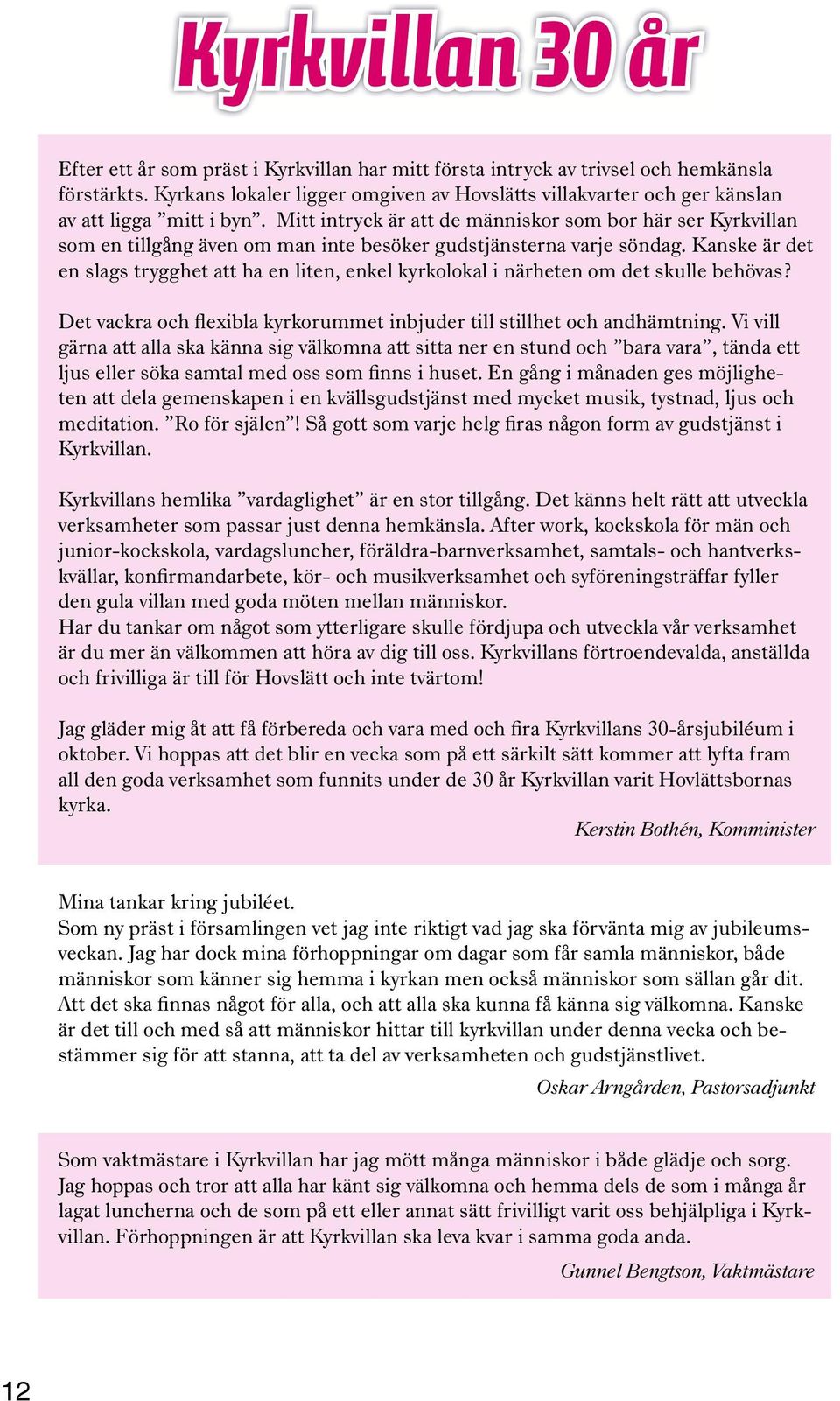 Kyrkvillan 30 år

Efter ett år som präst i Kyrkvillan har mitt första intryck av trivsel och hemkänsla förstärkts. Kyrkans lokaler ligger omgiven av Hovslätts villakvarter och ger känslan av att ligga ”mitt i byn”. Mitt intryck är att de människor som bor här ser Kyrkvillan som en tillgång även om man inte besöker gudstjänsterna varje söndag. Kanske är det en slags trygghet att ha en liten, enkel kyrkolokal i närheten om det skulle behövas?

Det vackra och flexibla kyrkorummet inbjuder till stillhet och andhämtning. Vi vill gärna att alla ska känna sig välkomna att sitta ner en stund och ”bara vara”, tända ett ljus eller söka samtal med oss som finns i huset. En gång i månaden ges möjligheten att dela gemenskapen i en kvällsgudstjänst med mycket musik, tystnad, ljus och meditation. ”Ro för själen”! Så gott som varje helg firas någon form av gudstjänst i Kyrkvillan.

Kyrkvillans hemlika ”vardaglighet” är en stor tillgång. Det känns helt rätt att utveckla verksamheter som passar just denna hemkänsla. After work, kockskola för män och junior-kockskola, vardagsluncher, föräldra-barnverksamhet, samtals- och hantverkskvällar, konfirmandarbete, kör- och musikverksamhet och syföreningsträffar fyller den gula villan med goda möten mellan människor.
Har du tankar om något som ytterligare skulle fördjupa och utveckla vår verksamhet är du mer än välkommen att höra av dig till oss. Kyrkvillans förtroendevalda, anställda och frivilliga är till för Hovslätt och inte tvärtom!

Jag gläder mig åt att få förbereda och vara med och fira Kyrkvillans 30-årsjubiléum i oktober. Vi hoppas att det blir en vecka som på ett särkilt sätt kommer att lyfta fram all den goda verksamhet som funnits under de 30 år Kyrkvillan varit Hovlättsbornas kyrka.

Kerstin Bothén, Komminister

Mina tankar kring jubiléet.
Som ny präst i församlingen vet jag inte riktigt vad jag ska förvänta mig av jubileumsveckan. Jag har dock mina förhoppningar om dagar som får samla människor, både människor som känner sig hemma i kyrkan men också människor som sällan går dit. Att det ska finnas något för alla, och att alla ska kunna få känna sig välkomna. Kanske är det till och med så att människor hittar till kyrkvillan under denna vecka och bestämmer sig för att stanna, att ta del av verksamheten och gudstjänstlivet.

Oskar Arngården, Pastorsadjunkt

Som vaktmästare i Kyrkvillan har jag mött många människor i både glädje och sorg. Jag hoppas och tror att alla har känt sig välkomna och hemma dels de som i många år lagat luncherna och de som på ett eller annat sätt frivilligt varit oss behjälpliga i Kyrkvillan. Förhoppningen är att Kyrkvillan ska leva kvar i samma goda anda.

Gunnel Bengtson, Vaktmästare

12